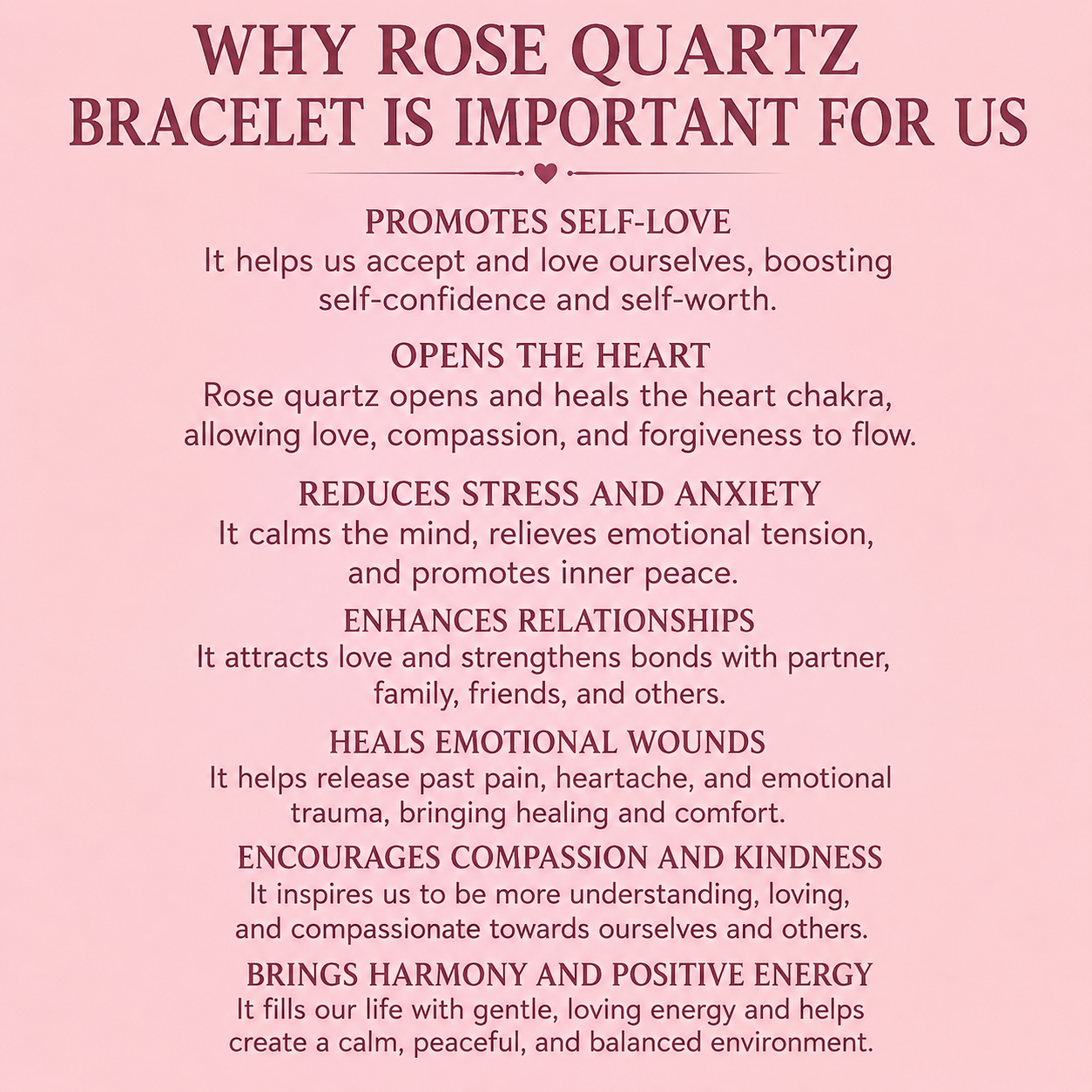 WHY ROSE QUARTZ
BRACELET IS IMPORTANT FOR US

PROMOTES SELF-LOVE
It helps us accept and love ourselves, boosting self-confidence and self-worth.

OPENS THE HEART
Rose quartz opens and heals the heart chakra, allowing love, compassion, and forgiveness to flow.

REDUCES STRESS AND ANXIETY
It calms the mind, relieves emotional tension, and promotes inner peace.

ENHANCES RELATIONSHIPS
It attracts love and strengthens bonds with partner, family, friends, and others.

HEALS EMOTIONAL WOUNDS
It helps release past pain, heartache, and emotional trauma, bringing healing and comfort.

ENCOURAGES COMPASSION AND KINDNESS
It inspires us to be more understanding, loving, and compassionate towards ourselves and others.

BRINGS HARMONY AND POSITIVE ENERGY
It fills our life with gentle, loving energy and helps create a calm, peaceful, and balanced environment.